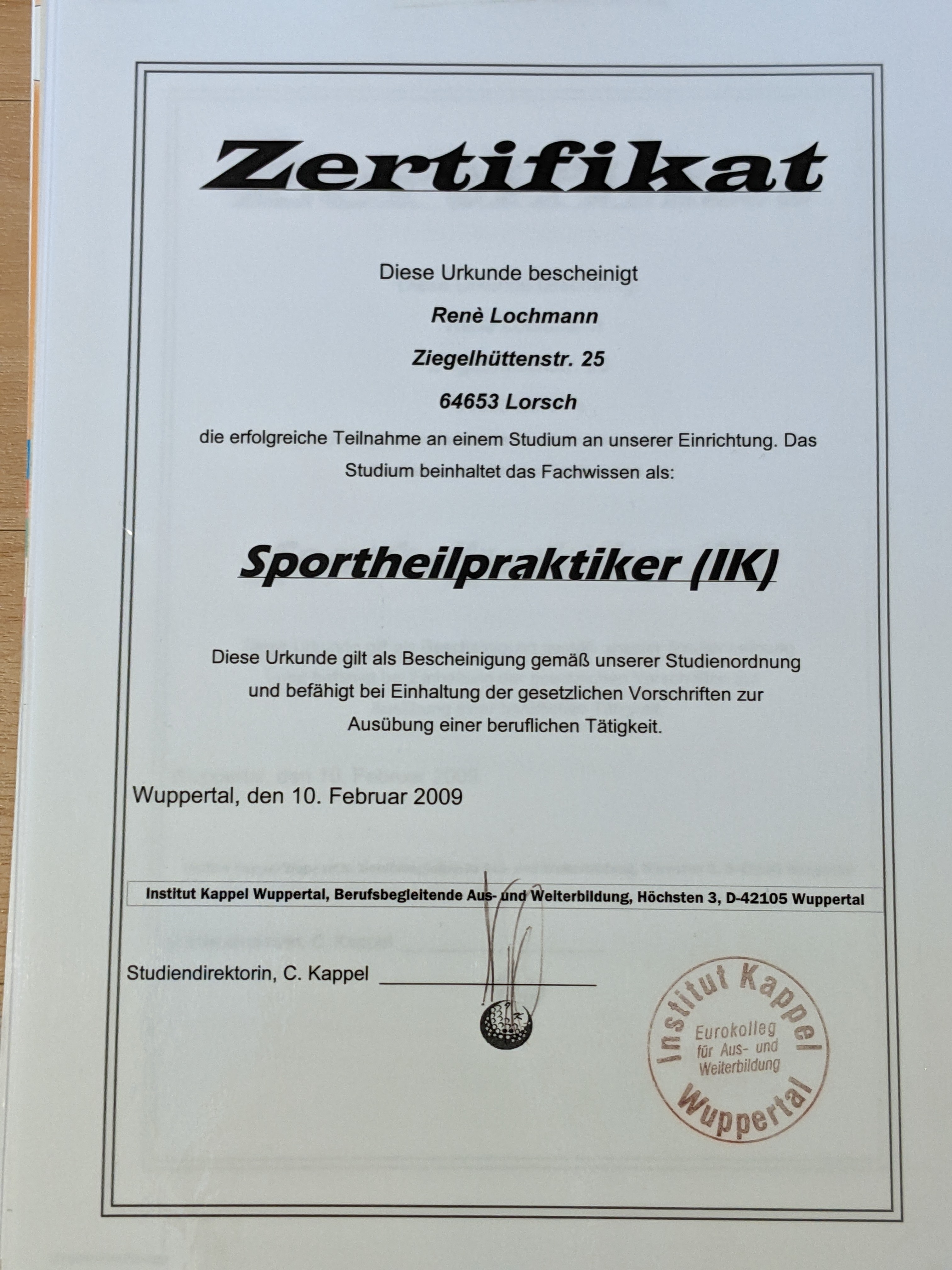 Zertifikat

Diese Urkunde bescheinigt

Renè Lochmann

Ziegelhüttenstr. 25

64653 Lorsch

die erfolgreiche Teilnahme an einem Studium an unserer Einrichtung. Das Studium beinhaltet das Fachwissen als:

Sportheilpraktiker (IK)

Diese Urkunde gilt als Bescheinigung gemäß unserer Studienordnung und befähigt bei Einhaltung der gesetzlichen Vorschriften zur Ausübung einer beruflichen Tätigkeit.

Wuppertal, den 10. Februar 2009

Institut Kappel Wuppertal, Berufsbegleitende Aus- und Weiterbildung, Höchsten 3, D-42105 Wuppertal

Studiendirektorin, C. Kappel

Institut Kappel
Eurokolleg
für Aus- und
Weiterbildung
Wuppertal